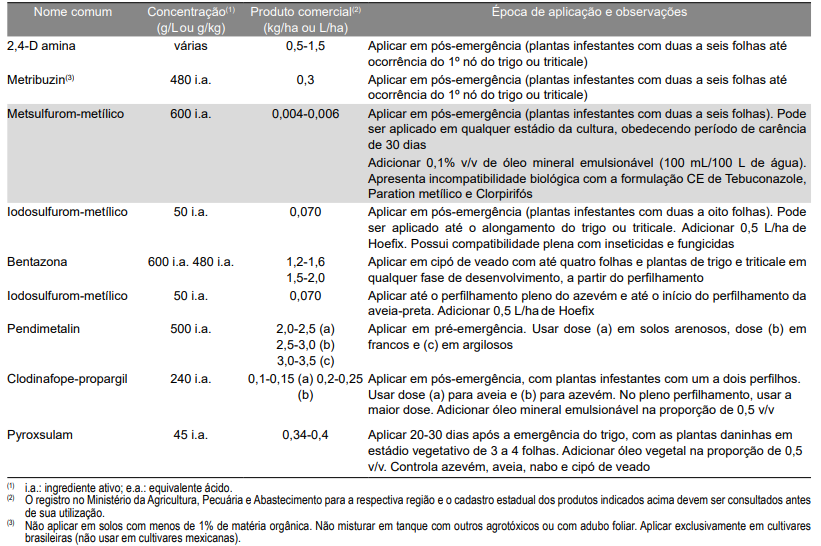 | Nome comum | Concentração$^{(1)}$ (g/L ou g/kg) | Produto comercial$^{(2)}$ (kg/ha ou L/ha) | Época de aplicação e observações |
|---|---|---|---|
| 2,4-D amina | várias | 0,5-1,5 | Aplicar em pós-emergência (plantas infestantes com duas a seis folhas até ocorrência do 1º nó do trigo ou triticale) |
| Metribuzin$^{(3)}$ | 480 i.a. | 0,3 | Aplicar em pós-emergência (plantas infestantes com duas a seis folhas até ocorrência do 1º nó do trigo ou triticale) |
| Metsulfurom-metílico | 600 i.a. | 0,004-0,006 | Aplicar em pós-emergência (plantas infestantes com duas a seis folhas). Pode ser aplicado em qualquer estádio da cultura, obedecendo período de carência de 30 dias Adicionar 0,1% v/v de óleo mineral emulsionável (100 mL/100 L de água). Apresenta incompatibilidade biológica com a formulação CE de Tebuconazole, Paration metílico e Clorpirifós |
| Iodosulfurom-metílico | 50 i.a. | 0,070 | Aplicar em pós-emergência (plantas infestantes com duas a oito folhas). Pode ser aplicado até o alongamento do trigo ou triticale. Adicionar 0,5 L/ha de Hoefix. Possui compatibilidade plena com inseticidas e fungicidas |
| Bentazona | 600 i.a. 480 i.a. | 1,2-1,6 1,5-2,0 | Aplicar em cipó de veado com até quatro folhas e plantas de trigo e triticale em qualquer fase de desenvolvimento, a partir do perfilhamento |
| Iodosulfurom-metílico | 50 i.a. | 0,070 | Aplicar até o perfilhamento pleno do azevém e até o início do perfilhamento da aveia-preta. Adicionar 0,5 L/ha de Hoefix |
| Pendimetalin | 500 i.a. | 2,0-2,5 (a) 2,5-3,0 (b) 3,0-3,5 (c) | Aplicar em pré-emergência. Usar dose (a) em solos arenosos, dose (b) em francos e (c) em argilosos |
| Clodinafope-propargil | 240 i.a. | 0,1-0,15 (a) 0,2-0,25 (b) | Aplicar em pós-emergência, com plantas infestantes com um a dois perfilhos. Usar dose (a) para aveia e (b) para azevém. No pleno perfilhamento, usar a maior dose. Adicionar óleo mineral emulsionável na proporção de 0,5 v/v |
| Pyroxsulam | 45 i.a. | 0,34-0,4 | Aplicar 20-30 dias após a emergência do trigo, com as plantas daninhas em estádio vegetativo de 3 a 4 folhas. Adicionar óleo vegetal na proporção de 0,5 v/v. Controla azevém, aveia, nabo e cipó de veado |

$^{(1)}$ i.a.: ingrediente ativo; e.a.: equivalente ácido.
$^{(2)}$ O registro no Ministério da Agricultura, Pecuária e Abastecimento para a respectiva região e o cadastro estadual dos produtos indicados acima devem ser consultados antes de sua utilização.
$^{(3)}$ Não aplicar em solos com menos de 1% de matéria orgânica. Não misturar em tanque com outros agrotóxicos ou com adubo foliar. Aplicar exclusivamente em cultivares brasileiras (não usar em cultivares mexicanas).